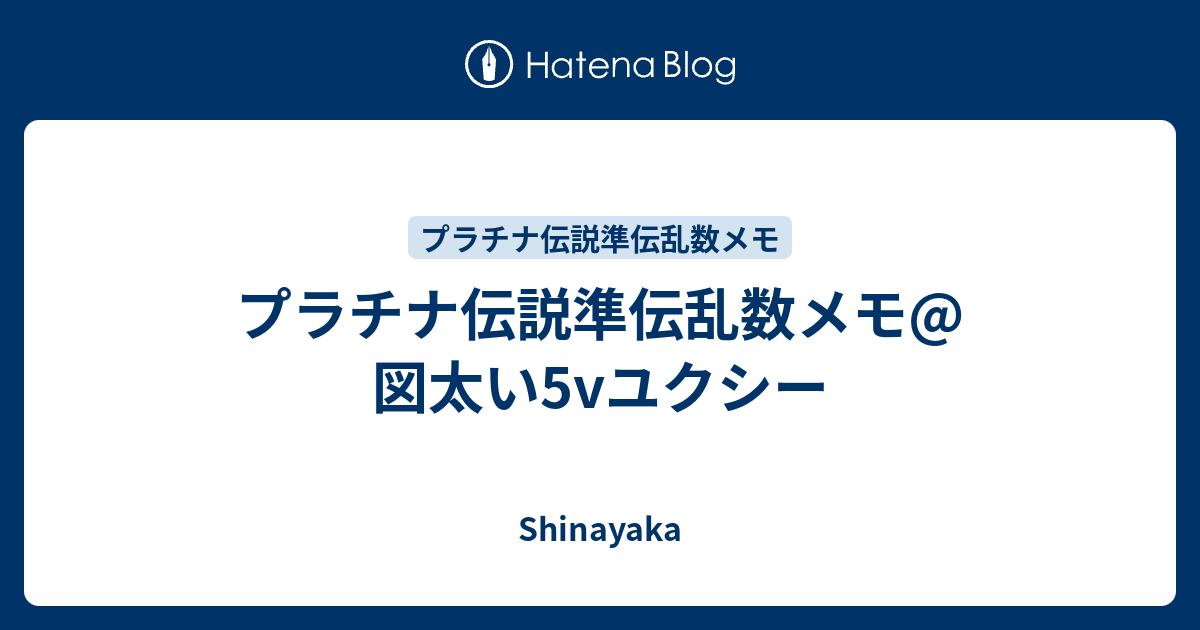 Hatena Blog

プラチナ伝説準伝乱数メモ

プラチナ伝説準伝乱数メモ@図太い5vユクシー

Shinayaka